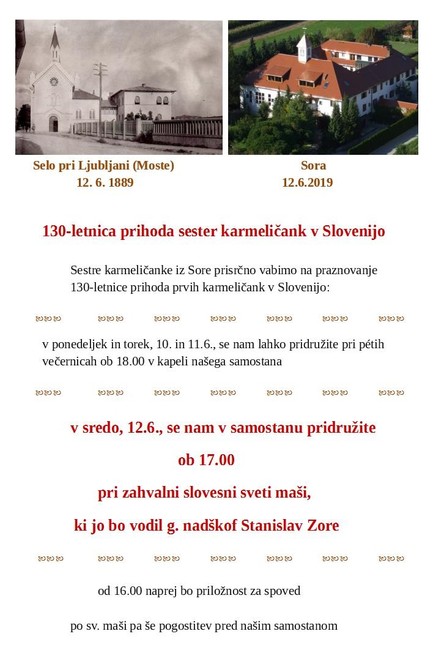 Selo pri Ljubljani (Moste)
12. 6. 1889

Sora
12.6.2019

130-letnica prihoda sester karmeličank v Slovenijo

Sestre karmeličanke iz Sore prisrčno vabimo na praznovanje 130-letnice prihoda prvih karmeličank v Slovenijo:

v ponedeljek in torek, 10. in 11.6., se nam lahko pridružite pri pétih večernicah ob 18.00 v kapeli našega samostana

v sredo, 12.6., se nam v samostanu pridružite
ob 17.00
pri zahvalni slovesni sveti maši,
ki jo bo vodil g. nadškof Stanislav Zore

od 16.00 naprej bo priložnost za spoved

po sv. maši pa še pogostitev pred našim samostanom